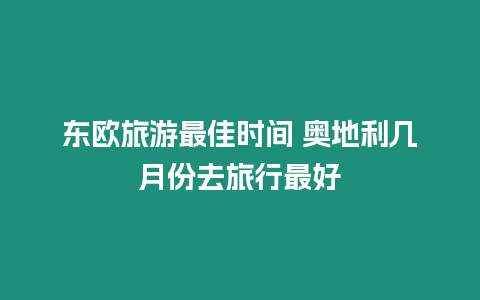 东欧旅游最佳时间 奥地利几月份去旅行最好